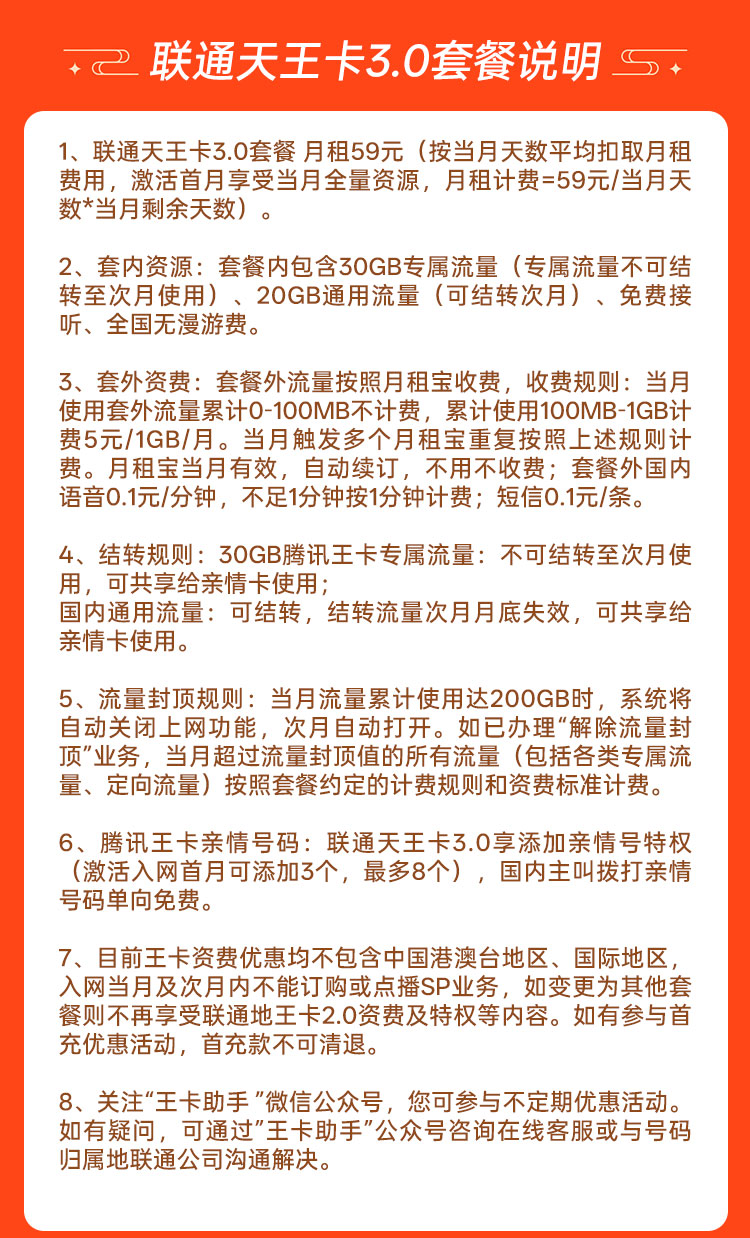 联通天王卡3.0套餐说明

1、联通天王卡3.0套餐 月租59元（按当月天数平均扣取月租费用，激活首月享受当月全量资源，月租计费=59元/当月天数*当月剩余天数）。

2、套内资源：套餐内包含30GB专属流量（专属流量不可结转至次月使用）、20GB通用流量（可结转次月）、免费接听、全国无漫游费。

3、套外资费：套餐外流量按照月租宝收费，收费规则：当月使用套外流量累计0-100MB不计费，累计使用100MB-1GB计费5元/1GB/月。当月触发多个月租宝重复按照上述规则计费。月租宝当月有效，自动续订，不用不收费；套餐外国内语音0.1元/分钟，不足1分钟按1分钟计费；短信0.1元/条。

4、结转规则：30GB腾讯王卡专属流量：不可结转至次月使用，可共享给亲情卡使用；
国内通用流量：可结转，结转流量次月月底失效，可共享给亲情卡使用。

5、流量封顶规则：当月流量累计使用达200GB时，系统将自动关闭上网功能，次月自动打开。如已办理“解除流量封顶”业务，当月超过流量封顶值的所有流量（包括各类专属流量、定向流量）按照套餐约定的计费规则和资费标准计费。

6、腾讯王卡亲情号码：联通天王卡3.0享添加亲情号特权（激活入网首月可添加3个，最多8个），国内主叫拨打亲情号码单向免费。

7、目前王卡资费优惠均不包含中国港澳台地区、国际地区，入网当月及次月内不能订购或点播SP业务，如变更为其他套餐则不再享受联通地王卡2.0资费及特权等内容。如有参与首充优惠活动，首充款不可清退。

8、关注“王卡助手 ”微信公众号，您可参与不定期优惠活动。如有疑问，可通过”王卡助手”公众号咨询在线客服或与号码归属地联通公司沟通解决。